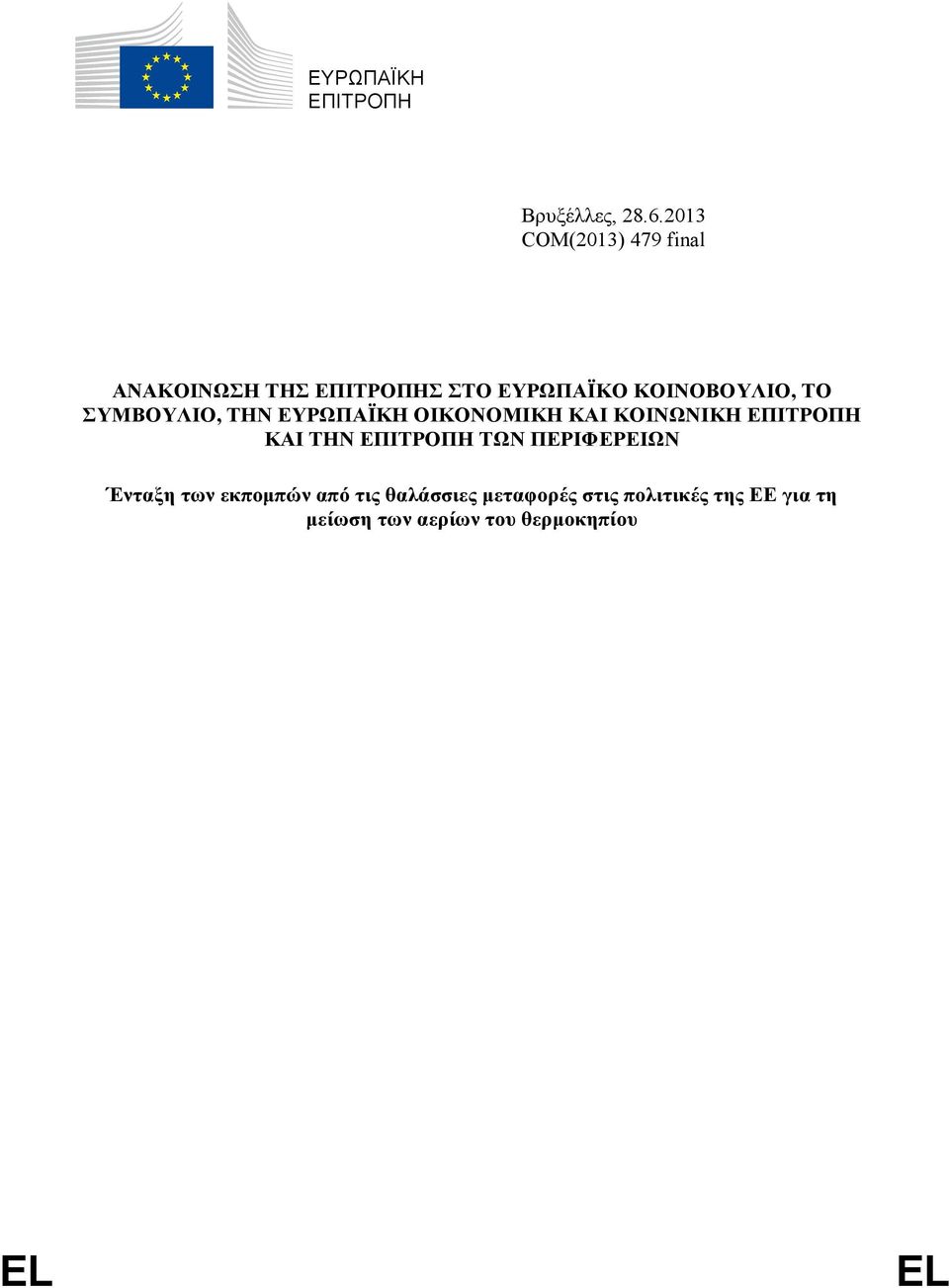 ΕΥΡΩΠΑΪΚΗ
ΕΠΙΤΡΟΠΗ

Βρυξέλλες, 28.6.2013
COM(2013) 479 final

ΑΝΑΚΟΙΝΩΣΗ ΤΗΣ ΕΠΙΤΡΟΠΗΣ ΣΤΟ ΕΥΡΩΠΑΪΚΟ ΚΟΙΝΟΒΟΥΛΙΟ, ΤΟ ΣΥΜΒΟΥΛΙΟ, ΤΗΝ ΕΥΡΩΠΑΪΚΗ ΟΙΚΟΝΟΜΙΚΗ ΚΑΙ ΚΟΙΝΩΝΙΚΗ ΕΠΙΤΡΟΠΗ ΚΑΙ ΤΗΝ ΕΠΙΤΡΟΠΗ ΤΩΝ ΠΕΡΙΦΕΡΕΙΩΝ

Ένταξη των εκπομπών από τις θαλάσσιες μεταφορές στις πολιτικές της ΕΕ για τη μείωση των αερίων του θερμοκηπίου

EL EL